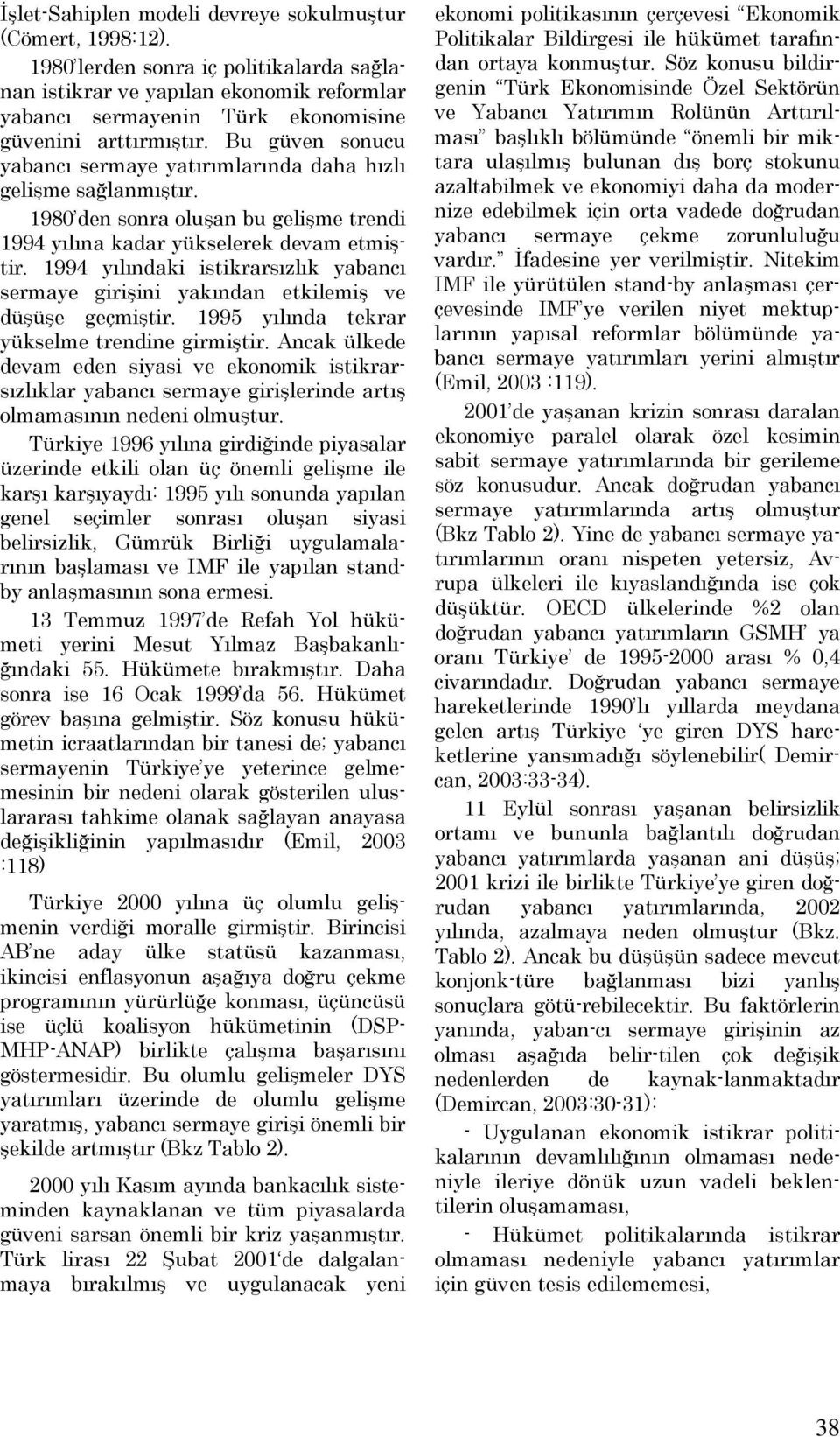 İşlet-Sahiplen modeli devreye sokulmuştur (Cömert, 1998:12).

1980'lerden sonra iç politikalarda sağlanan istikrar ve yapılan ekonomik reformlar yabancı sermayenin Türk ekonomisine güvenini arttırmıştır. Bu güven sonucu yabancı sermaye yatırımlarında daha hızlı gelişme sağlanmıştır.

1980'den sonra oluşan bu gelişme trendi 1994 yılına kadar yükselerek devam etmiştir. 1994 yılındaki istikrarsızlık yabancı sermaye girişini yakından etkilemiş ve düşüşe geçmiştir. 1995 yılında tekrar yükselme trendine girmiştir. Ancak ülkede devam eden siyasi ve ekonomik istikrarsızlıklar yabancı sermaye girişlerinde artış olmamasının nedeni olmuştur.

Türkiye 1996 yılına girdiğinde piyasalar üzerinde etkili olan üç önemli gelişme ile karşı karşıyaydı: 1995 yılı sonunda yapılan genel seçimler sonrası oluşan siyasi belirsizlik, Gümrük Birliği uygulamalarının başlaması ve IMF ile yapılan stand-by anlaşmasının sona ermesi.

13 Temmuz 1997'de Refah Yol hükümeti yerini Mesut Yılmaz Başbakanlığındaki 55. Hükümete bırakmıştır. Daha sonra ise 16 Ocak 1999'da 56. Hükümet görev başına gelmiştir. Söz konusu hükümetin icraatlarından bir tanesi de; yabancı sermayenin Türkiye'ye yeterince gelmemesinin bir nedeni olarak gösterilen uluslararası tahkime olanak sağlayan anayasa değişikliğinin yapılmasıdır (Emil, 2003 :118)

Türkiye 2000 yılına üç olumlu gelişmenin verdiği moralle girmiştir. Birincisi AB'ne aday ülke statüsü kazanması, ikincisi enflasyonun aşağıya doğru çekme programının yürürlüğe konması, üçüncüsü ise üçlü koalisyon hükümetinin (DSP-MHP-ANAP) birlikte çalışma başarısını göstermesidir. Bu olumlu gelişmeler DYS yatırımları üzerinde de olumlu gelişme yaratmış, yabancı sermaye girişi önemli bir şekilde artmıştır (Bkz Tablo 2).

2000 yılı Kasım ayında bankacılık sisteminden kaynaklanan ve tüm piyasalarda güveni sarsan önemli bir kriz yaşanmıştır. Türk lirası 22 Şubat 2001'de dalgalanmaya bırakılmış ve uygulanacak yeni ekonomi politikasının çerçevesi "Ekonomik Politikalar Bildirgesi ile hükümet tarafından ortaya konmuştur. Söz konusu bildirgenin "Türk Ekonomisinde Özel Sektörün ve Yabancı Yatırımın Rolünün Arttırılması" başlıklı bölümünde "önemli bir miktara ulaşılmış bulunan dış borç stokunu azaltabilmek ve ekonomiyi daha da modernize edebilmek için orta vadede doğrudan yabancı sermaye çekme zorunluluğu vardır." İfadesine yer verilmiştir. Nitekim IMF ile yürütülen stand-by anlaşması çerçevesinde IMF'ye verilen niyet mektuplarının yapısal reformlar bölümünde yabancı sermaye yatırımları yerini almıştır (Emil, 2003 :119).

2001'de yaşanan krizin sonrası daralan ekonomiye paralel olarak özel kesimin sabit sermaye yatırımlarında bir gerileme söz konusudur. Ancak doğrudan yabancı sermaye yatırımlarında artış olmuştur (Bkz Tablo 2). Yine de yabancı sermaye yatırımlarının oranı nispeten yetersiz, Avrupa ülkeleri ile kıyaslandığında ise çok düşüktür. OECD ülkelerinde %2 olan doğrudan yabancı yatırımların GSMH' ya oranı Türkiye' de 1995-2000 arası % 0,4 civarındadır. Doğrudan yabancı sermaye hareketlerinde 1990'lı yıllarda meydana gelen artış Türkiye 'ye giren DYS hareketlerine yansımadığı söylenebilir( Demircan, 2003:33-34).

11 Eylül sonrası yaşanan belirsizlik ortamı ve bununla bağlantılı doğrudan yabancı yatırımlarda yaşanan ani düşüş; 2001 krizi ile birlikte Türkiye'ye giren doğrudan yabancı yatırımlarında, 2002 yılında, azalmaya neden olmuştur (Bkz. Tablo 2). Ancak bu düşüşün sadece mevcut konjonk-türe bağlanması bizi yanlış sonuçlara götü-rebilecektir. Bu faktörlerin yanında, yaban-cı sermaye girişinin az olması aşağıda belir-tilen çok değişik nedenlerden de kaynak-lanmaktadır (Demircan, 2003:30-31):

- Uygulanan ekonomik istikrar politikalarının devamlılığının olmaması nedeniyle ileriye dönük uzun vadeli beklentilerin oluşamaması,

- Hükümet politikalarında istikrar olmaması nedeniyle yabancı yatırımlar için güven tesis edilememesi,

38